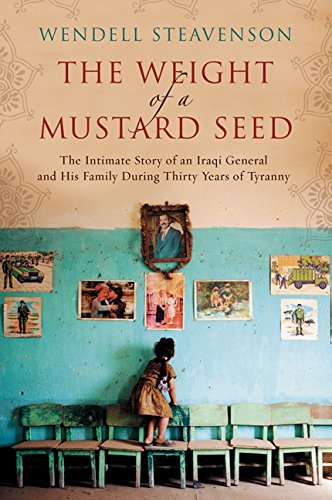 WENDELL STEAVENSON

THE WEIGHT of a MUSTARD SEED

The Intimate Story of an Iraqi General and His Family During Thirty Years of Tyranny